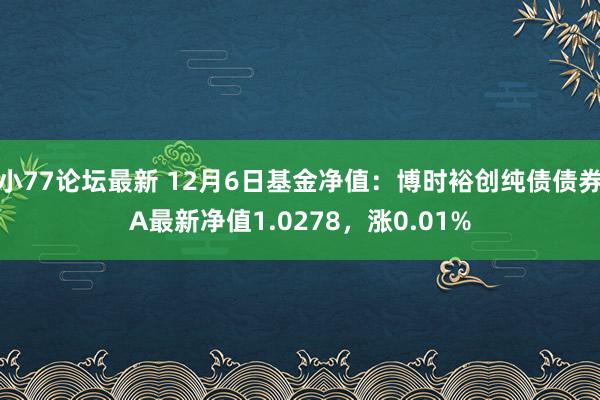 小77论坛最新 12月6日基金净值：博时裕创纯债债券A最新净值1.0278，涨0.01%